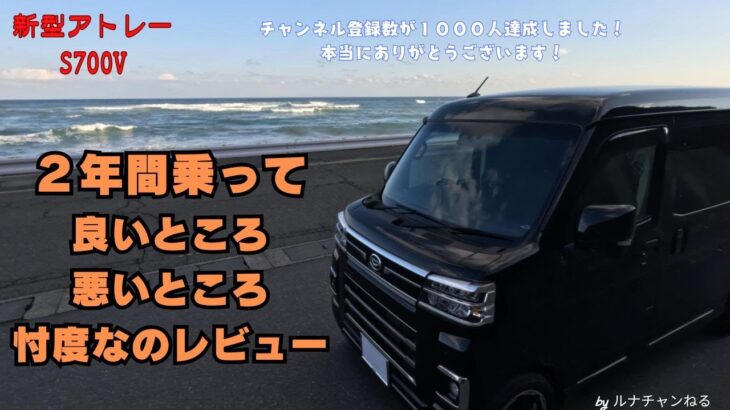 新型アトレー
S700V

チャンネル登録数が１０００人達成しました！
本当にありがとうございます！

２年間乗って
良いところ
悪いところ
忖度なのレビュー

by ルナチャンねる